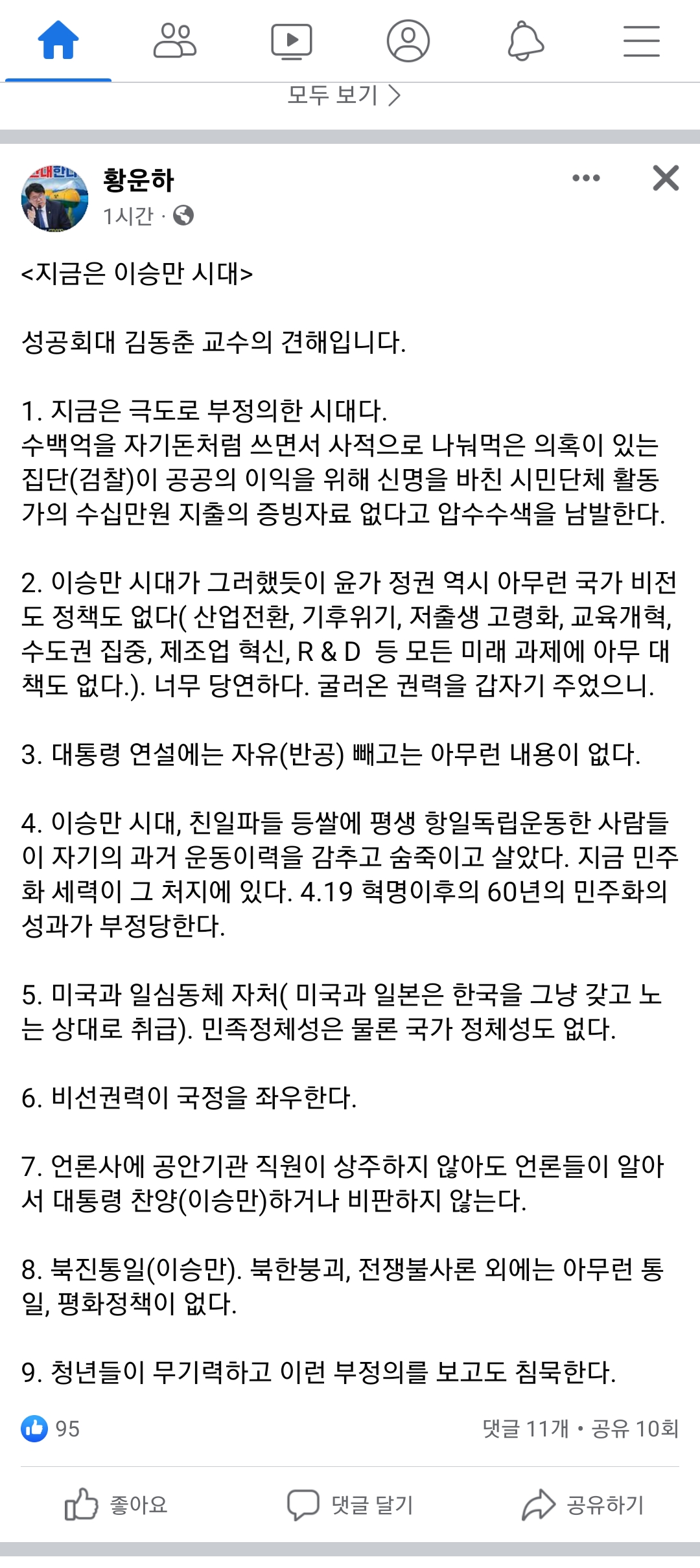 모두 보기 >

황운하
1시간 ·

<지금은 이승만 시대>

성공회대 김동춘 교수의 견해입니다.

1. 지금은 극도로 부정의한 시대다.
수백억을 자기돈처럼 쓰면서 사적으로 나눠먹은 의혹이 있는 집단(검찰)이 공공의 이익을 위해 신명을 바친 시민단체 활동가의 수십만원 지출의 증빙자료 없다고 압수수색을 남발한다.

2. 이승만 시대가 그러했듯이 윤가 정권 역시 아무런 국가 비전도 정책도 없다( 산업전환, 기후위기, 저출생 고령화, 교육개혁, 수도권 집중, 제조업 혁신, R & D 등 모든 미래 과제에 아무 대책도 없다.). 너무 당연하다. 굴러온 권력을 갑자기 주었으니.

3. 대통령 연설에는 자유(반공) 빼고는 아무런 내용이 없다.

4. 이승만 시대, 친일파들 등쌀에 평생 항일독립운동한 사람들이 자기의 과거 운동이력을 감추고 숨죽이고 살았다. 지금 민주화 세력이 그 처지에 있다. 4.19 혁명이후의 60년의 민주화의 성과가 부정당한다.

5. 미국과 일심동체 자처( 미국과 일본은 한국을 그냥 갖고 노는 상대로 취급). 민족정체성은 물론 국가 정체성도 없다.

6. 비선권력이 국정을 좌우한다.

7. 언론사에 공안기관 직원이 상주하지 않아도 언론들이 알아서 대통령 찬양(이승만)하거나 비판하지 않는다.

8. 북진통일(이승만). 북한붕괴, 전쟁불사론 외에는 아무런 통일, 평화정책이 없다.

9. 청년들이 무기력하고 이런 부정의를 보고도 침묵한다.

95
댓글 11개 • 공유 10회

좋아요
댓글 달기
공유하기